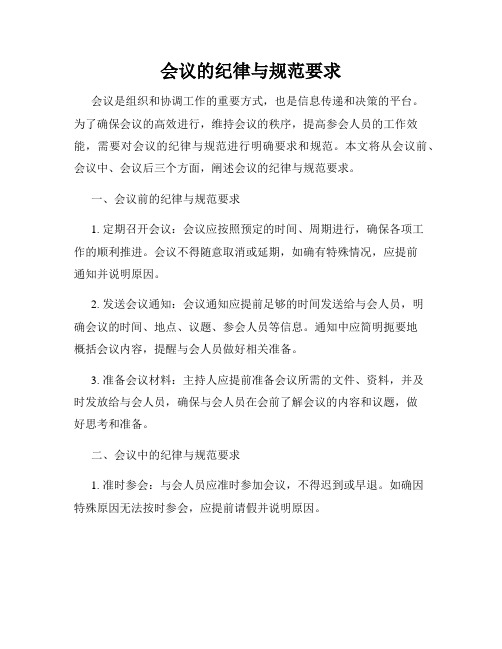 会议的纪律与规范要求

会议是组织和协调工作的重要方式，也是信息传递和决策的平台。为了确保会议的高效进行，维持会议的秩序，提高参会人员的工作效能，需要对会议的纪律与规范进行明确要求和规范。本文将从会议前、会议中、会议后三个方面，阐述会议的纪律与规范要求。

一、会议前的纪律与规范要求

1. 定期召开会议：会议应按照预定的时间、周期进行，确保各项工作的顺利推进。会议不得随意取消或延期，如确有特殊情况，应提前通知并说明原因。

2. 发送会议通知：会议通知应提前足够的时间发送给与会人员，明确会议的时间、地点、议题、参会人员等信息。通知中应简明扼要地概括会议内容，提醒与会人员做好相关准备。

3. 准备会议材料：主持人应提前准备会议所需的文件、资料，并及时发放给与会人员，确保与会人员在会前了解会议的内容和议题，做好思考和准备。

二、会议中的纪律与规范要求

1. 准时参会：与会人员应准时参加会议，不得迟到或早退。如确因特殊原因无法按时参会，应提前请假并说明原因。